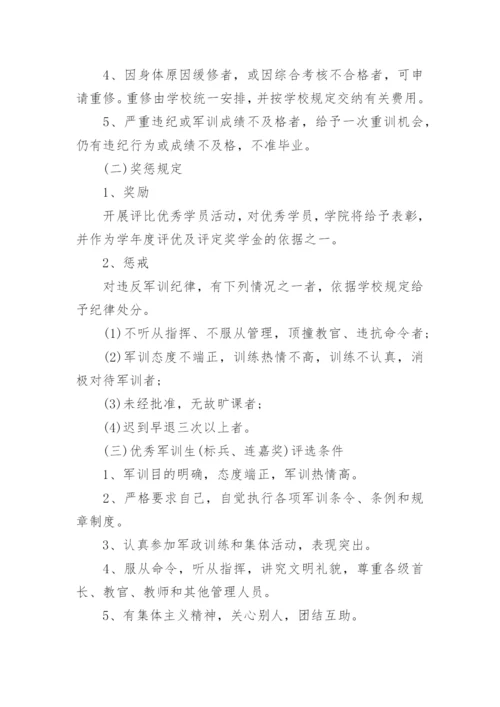 4、因身体原因缓修者，或因综合考核不合格者，可申请重修。重修由学校统一安排，并按学校规定交纳有关费用。

5、严重违纪或军训成绩不及格者，给予一次重训机会，仍有违纪行为或成绩不及格，不准毕业。

(二)奖惩规定

1、奖励

开展评比优秀学员活动，对优秀学员，学院将给予表彰，并作为学年度评优及评定奖学金的依据之一。

2、惩戒

对违反军训纪律，有下列情况之一者，依据学校规定给予纪律处分。

(1)不听从指挥、不服从管理，顶撞教官、违抗命令者；

(2)军训态度不端正，训练热情不高，训练不认真，消极对待军训者；

(3)未经批准，无故旷课者；

(4)迟到早退三次以上者。

(三)优秀军训生(标兵、连嘉奖)评选条件

1、军训目的明确，态度端正，军训热情高。

2、严格要求自己，自觉执行各项军训条令、条例和规章制度。

3、认真参加军政训练和集体活动，表现突出。

4、服从命令，听从指挥，讲究文明礼貌，尊重各级首长、教官、教师和其他管理人员。

5、有集体主义精神，关心别人，团结互助。